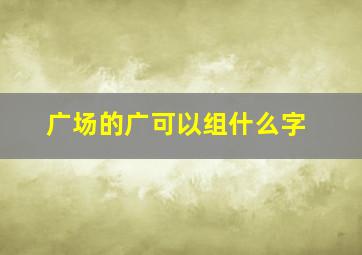 广场的广可以组什么字